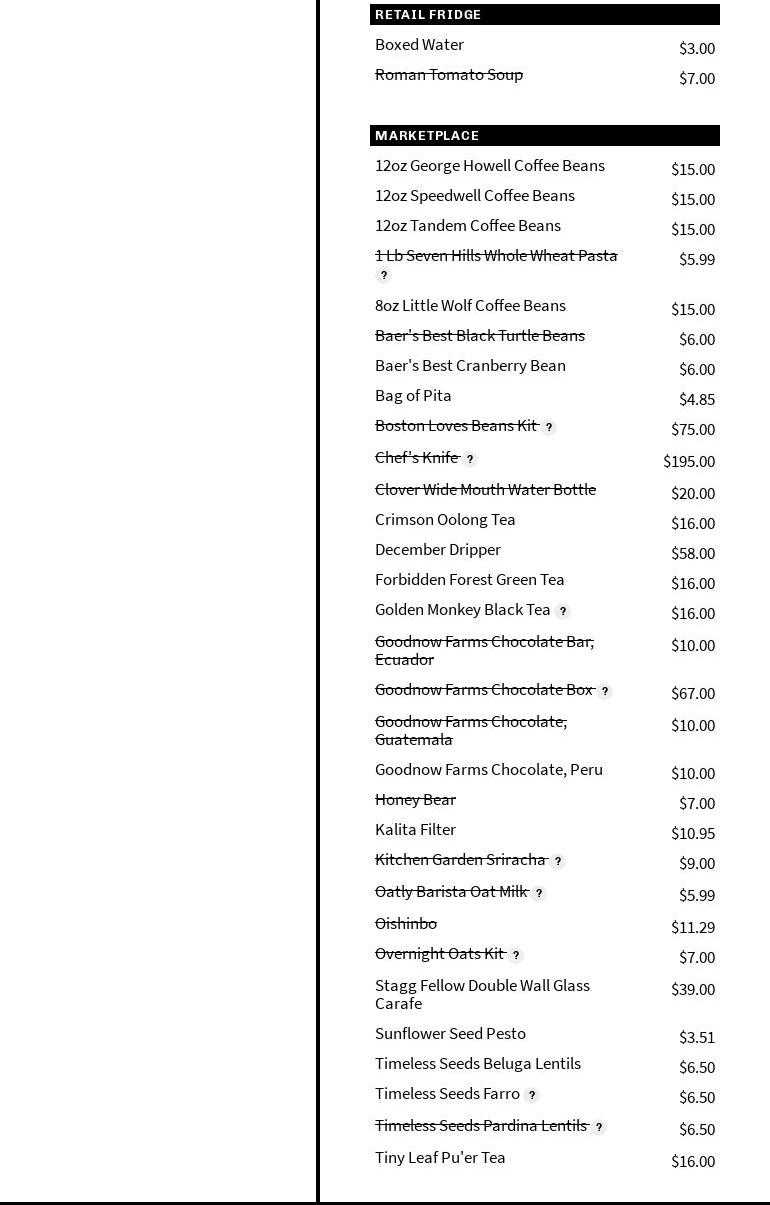 RETAIL FRIDGE

| | |
|---|---|
| Boxed Water | $3.00 |
| ~~Roman Tomato Soup~~ | $7.00 |

MARKETPLACE

| | |
|---|---|
| 12oz George Howell Coffee Beans | $15.00 |
| 12oz Speedwell Coffee Beans | $15.00 |
| 12oz Tandem Coffee Beans | $15.00 |
| ~~1 Lb Seven Hills Whole Wheat Pasta~~ ? | $5.99 |
| 8oz Little Wolf Coffee Beans | $15.00 |
| ~~Baer's Best Black Turtle Beans~~ | $6.00 |
| Baer's Best Cranberry Bean | $6.00 |
| Bag of Pita | $4.85 |
| ~~Boston Loves Beans Kit~~ ? | $75.00 |
| ~~Chef's Knife~~ ? | $195.00 |
| ~~Clover Wide Mouth Water Bottle~~ | $20.00 |
| Crimson Oolong Tea | $16.00 |
| December Dripper | $58.00 |
| Forbidden Forest Green Tea | $16.00 |
| Golden Monkey Black Tea ? | $16.00 |
| ~~Goodnow Farms Chocolate Bar, Ecuador~~ | $10.00 |
| ~~Goodnow Farms Chocolate Box~~ ? | $67.00 |
| ~~Goodnow Farms Chocolate, Guatemala~~ | $10.00 |
| Goodnow Farms Chocolate, Peru | $10.00 |
| ~~Honey Bear~~ | $7.00 |
| Kalita Filter | $10.95 |
| ~~Kitchen Garden Sriracha~~ ? | $9.00 |
| ~~Oatly Barista Oat Milk~~ ? | $5.99 |
| ~~Oishinbo~~ | $11.29 |
| ~~Overnight Oats Kit~~ ? | $7.00 |
| Stagg Fellow Double Wall Glass Carafe | $39.00 |
| Sunflower Seed Pesto | $3.51 |
| Timeless Seeds Beluga Lentils | $6.50 |
| Timeless Seeds Farro ? | $6.50 |
| ~~Timeless Seeds Pardina Lentils~~ ? | $6.50 |
| Tiny Leaf Pu'er Tea | $16.00 |